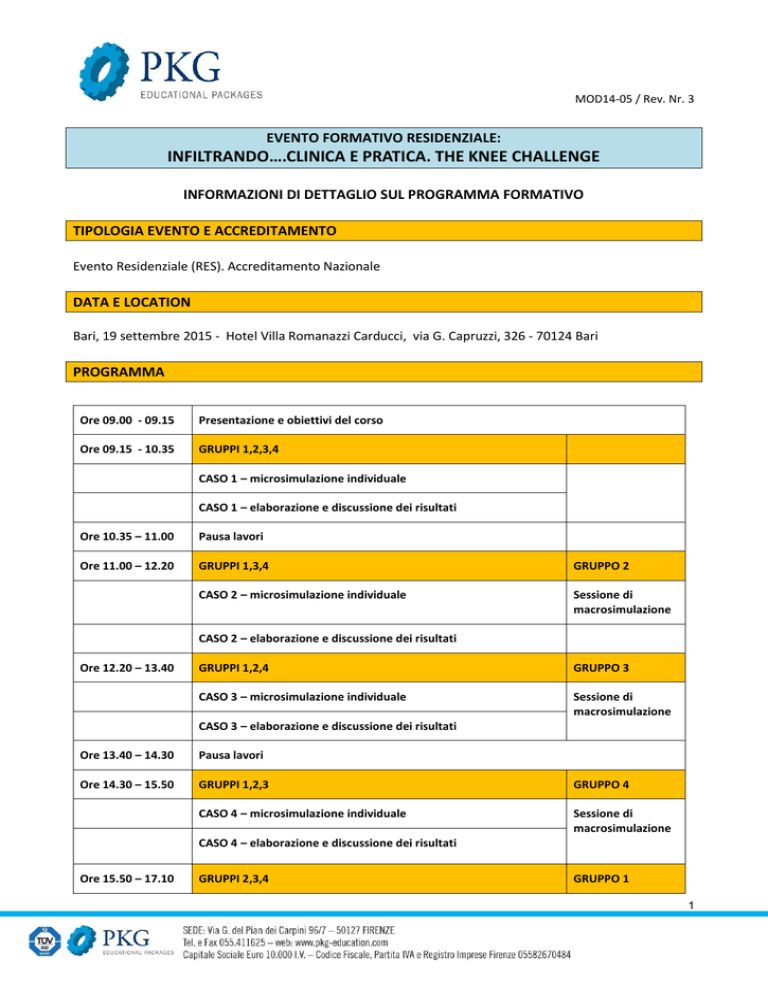 PKG
EDUCATIONAL PACKAGES

MOD14-05 / Rev. Nr. 3

EVENTO FORMATIVO RESIDENZIALE:
INFILTRANDO….CLINICA E PRATICA. THE KNEE CHALLENGE

INFORMAZIONI DI DETTAGLIO SUL PROGRAMMA FORMATIVO

TIPOLOGIA EVENTO E ACCREDITAMENTO

Evento Residenziale (RES). Accreditamento Nazionale

DATA E LOCATION

Bari, 19 settembre 2015 - Hotel Villa Romanazzi Carducci, via G. Capruzzi, 326 - 70124 Bari

PROGRAMMA

| | | |
|---|---|---|
| Ore 09.00 - 09.15 | Presentazione e obiettivi del corso | |
| Ore 09.15 - 10.35 | GRUPPI 1,2,3,4 | |
| | CASO 1 – microsimulazione individuale | |
| | CASO 1 – elaborazione e discussione dei risultati | |
| Ore 10.35 – 11.00 | Pausa lavori | |
| Ore 11.00 – 12.20 | GRUPPI 1,3,4 | GRUPPO 2 |
| | CASO 2 – microsimulazione individuale | Sessione di macrosimulazione |
| | CASO 2 – elaborazione e discussione dei risultati | |
| Ore 12.20 – 13.40 | GRUPPI 1,2,4 | GRUPPO 3 |
| | CASO 3 – microsimulazione individuale | Sessione di macrosimulazione |
| | CASO 3 – elaborazione e discussione dei risultati | |
| Ore 13.40 – 14.30 | Pausa lavori | |
| Ore 14.30 – 15.50 | GRUPPI 1,2,3 | GRUPPO 4 |
| | CASO 4 – microsimulazione individuale | Sessione di macrosimulazione |
| | CASO 4 – elaborazione e discussione dei risultati | |
| Ore 15.50 – 17.10 | GRUPPI 2,3,4 | GRUPPO 1 |

1

PKG
EDUCATIONAL PACKAGES
SEDE: Via G. del Pian dei Carpini 96/7 – 50127 FIRENZE
Tel. e Fax 055.411625 – web: www.pkg-education.com
Capitale Sociale Euro 10.000 I.V. – Codice Fiscale, Partita IVA e Registro Imprese Firenze 05582670484